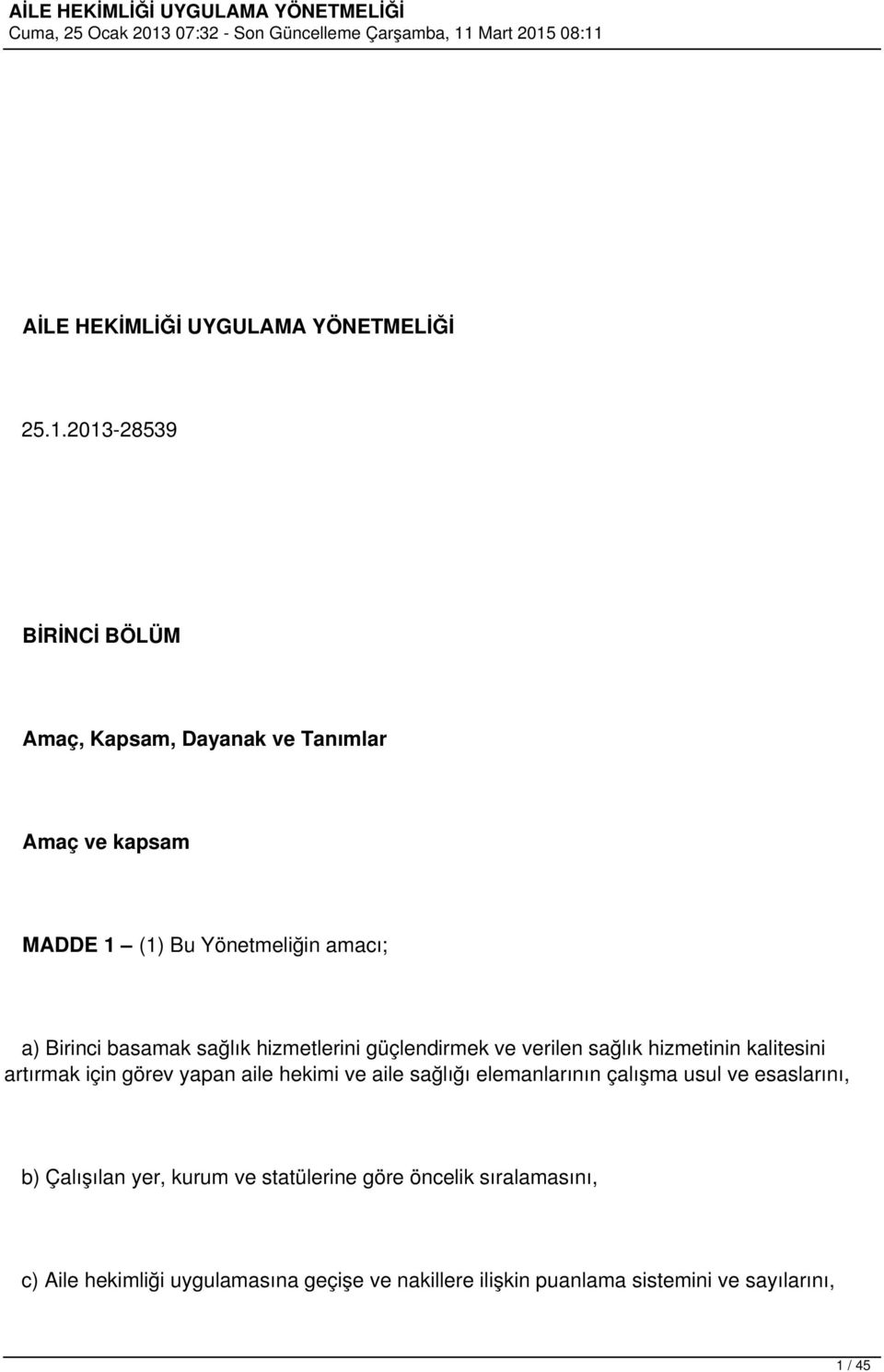 AİLE HEKİMLİĞİ UYGULAMA YÖNETMELİĞİ
Cuma, 25 Ocak 2013 07:32 - Son Güncelleme Çarşamba, 11 Mart 2015 08:11

AİLE HEKİMLİĞİ UYGULAMA YÖNETMELİĞİ

25.1.2013-28539

BİRİNCİ BÖLÜM

Amaç, Kapsam, Dayanak ve Tanımlar

Amaç ve kapsam

MADDE 1 – (1) Bu Yönetmeliğin amacı;

a) Birinci basamak sağlık hizmetlerini güçlendirmek ve verilen sağlık hizmetinin kalitesini artırmak için görev yapan aile hekimi ve aile sağlığı elemanlarının çalışma usul ve esaslarını,

b) Çalışılan yer, kurum ve statülerine göre öncelik sıralamasını,

c) Aile hekimliği uygulamasına geçişe ve nakillere ilişkin puanlama sistemini ve sayılarını,

1 / 45